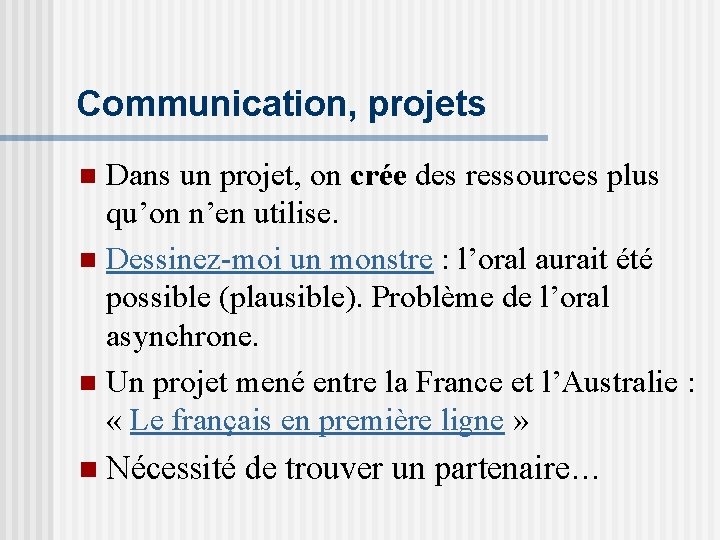 Communication, projets

• Dans un projet, on crée des ressources plus qu'on n'en utilise.
• Dessinez-moi un monstre : l'oral aurait été possible (plausible). Problème de l'oral asynchrone.
• Un projet mené entre la France et l'Australie : « Le français en première ligne »
• Nécessité de trouver un partenaire…